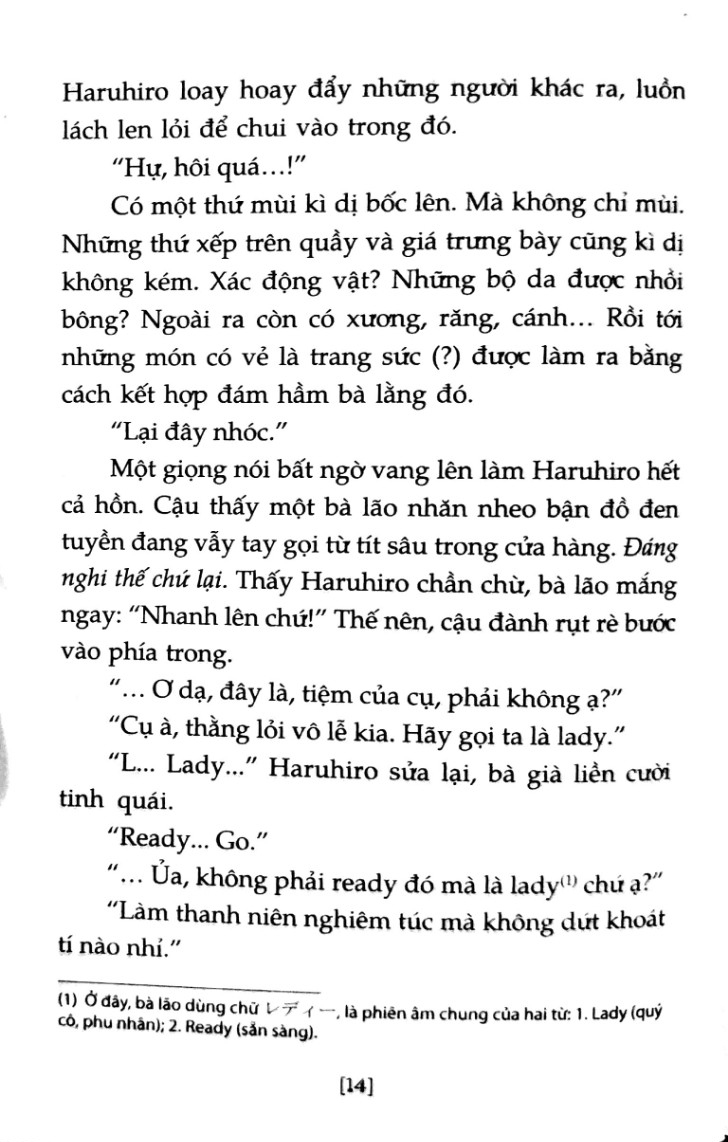 Haruhiro loay hoay đẩy những người khác ra, luồn lách len lỏi để chui vào trong đó.

"Hự, hôi quá...!"

Có một thứ mùi kì dị bốc lên. Mà không chỉ mùi. Những thứ xếp trên quầy và giá trưng bày cũng kì dị không kém. Xác động vật? Những bộ da được nhồi bông? Ngoài ra còn có xương, răng, cánh... Rồi tới những món có vẻ là trang sức (?) được làm ra bằng cách kết hợp đám hầm bà lằng đó.

"Lại đây nhóc."

Một giọng nói bất ngờ vang lên làm Haruhiro hết cả hồn. Cậu thấy một bà lão nhăn nheo bận đồ đen tuyền đang vẫy tay gọi từ tít sâu trong cửa hàng. Đáng nghi thế chứ lại. Thấy Haruhiro chần chừ, bà lão mắng ngay: "Nhanh lên chứ!" Thế nên, cậu đành rụt rè bước vào phía trong.

"... Ơ dạ, đây là, tiệm của cụ, phải không ạ?"

"Cụ à, thằng lỏi vô lễ kia. Hãy gọi ta là lady."

"L... Lady..." Haruhiro sửa lại, bà già liền cười tinh quái.

"Ready... Go."

"... Ủa, không phải ready đó mà là lady$^{(1)}$ chứ ạ?"

"Làm thanh niên nghiêm túc mà không dứt khoát tí nào nhỉ."

(1) Ở đây, bà lão dùng chữ レディー, là phiên âm chung của hai từ: 1. Lady (quý cô, phu nhân); 2. Ready (sẵn sàng).

[14]